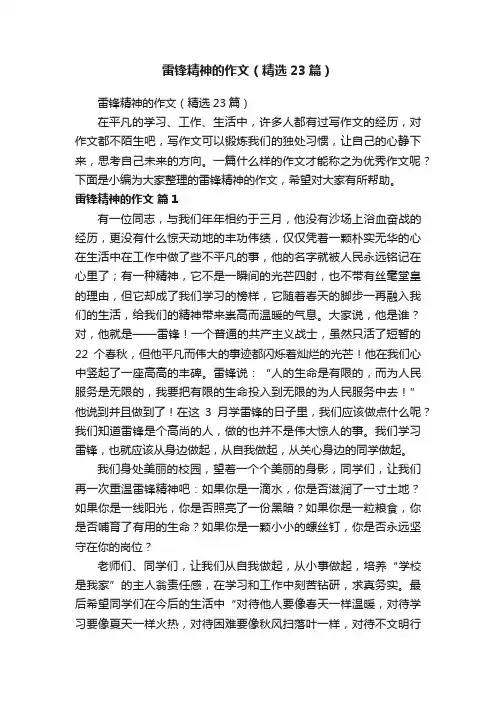 雷锋精神的作文（精选 23 篇）

雷锋精神的作文（精选 23 篇）

在平凡的学习、工作、生活中，许多人都有过写作文的经历，对作文都不陌生吧，写作文可以锻炼我们的独处习惯，让自己的心静下来，思考自己未来的方向。一篇什么样的作文才能称之为优秀作文呢？下面是小编为大家整理的雷锋精神的作文，希望对大家有所帮助。

雷锋精神的作文 篇 1

有一位同志，与我们年年相约于三月，他没有沙场上浴血奋战的经历，更没有什么惊天动地的丰功伟绩，仅仅凭着一颗朴实无华的心在生活中在工作中做了些不平凡的事，他的名字就被人民永远铭记在心里了；有一种精神，它不是一瞬间的光芒四射，也不带有丝毫堂皇的理由，但它却成了我们学习的榜样，它随着春天的脚步一再融入我们的生活，给我们的精神带来崇高而温暖的气息。大家说，他是谁？对，他就是——雷锋！一个普通的共产主义战士，虽然只活了短暂的 22 个春秋，但他平凡而伟大的事迹都闪烁着灿烂的光芒！他在我们心中竖起了一座高高的丰碑。雷锋说：“人的生命是有限的，而为人民服务是无限的，我要把有限的生命投入到无限的为人民服务中去！”他说到并且做到了！在这 3 月学雷锋的日子里，我们应该做点什么呢？我们知道雷锋是个高尚的人，做的也并不是伟大惊人的事。我们学习雷锋，也就应该从身边做起，从自我做起，从关心身边的同学做起。

我们身处美丽的校园，望着一个个美丽的身影，同学们，让我们再一次重温雷锋精神吧：如果你是一滴水，你是否滋润了一寸土地？如果你是一线阳光，你是否照亮了一份黑暗？如果你是一粒粮食，你是否哺育了有用的生命？如果你是一颗小小的螺丝钉，你是否永远坚守在你的岗位？

老师们、同学们，让我们从自我做起，从小事做起，培养“学校是我家”的主人翁责任感，在学习和工作中刻苦钻研，求真务实。最后希望同学们在今后的生活中“对待他人要像春天一样温暖，对待学习要像夏天一样火热，对待困难要像秋风扫落叶一样，对待不文明行